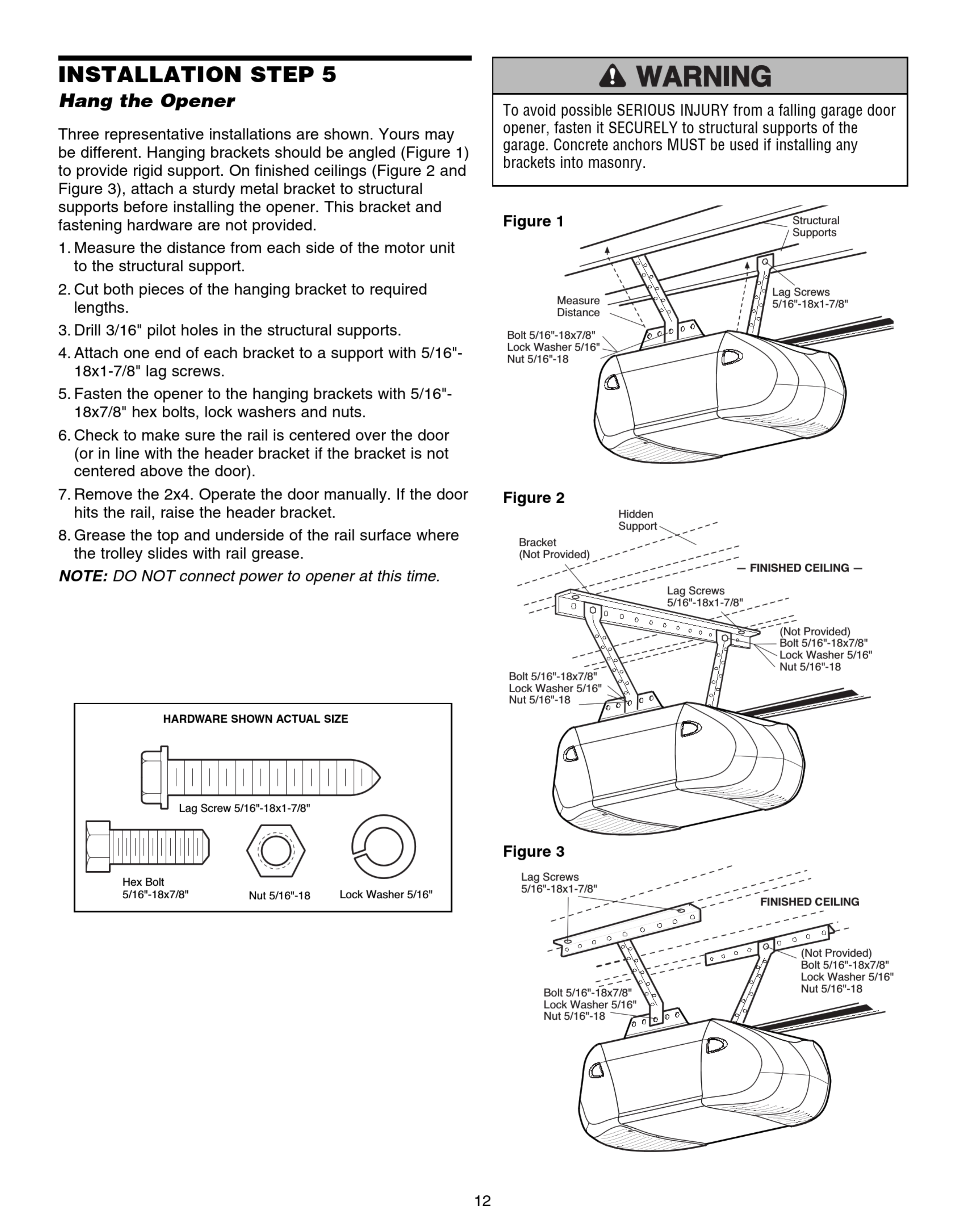 INSTALLATION STEP 5

Hang the Opener

Three representative installations are shown. Yours may be different. Hanging brackets should be angled (Figure 1) to provide rigid support. On finished ceilings (Figure 2 and Figure 3), attach a sturdy metal bracket to structural supports before installing the opener. This bracket and fastening hardware are not provided.

1. Measure the distance from each side of the motor unit to the structural support.
2. Cut both pieces of the hanging bracket to required lengths.
3. Drill 3/16" pilot holes in the structural supports.
4. Attach one end of each bracket to a support with 5/16"-18x1-7/8" lag screws.
5. Fasten the opener to the hanging brackets with 5/16"-18x7/8" hex bolts, lock washers and nuts.
6. Check to make sure the rail is centered over the door (or in line with the header bracket if the bracket is not centered above the door).
7. Remove the 2x4. Operate the door manually. If the door hits the rail, raise the header bracket.
8. Grease the top and underside of the rail surface where the trolley slides with rail grease.

NOTE: DO NOT connect power to opener at this time.

HARDWARE SHOWN ACTUAL SIZE

Lag Screw 5/16"-18x1-7/8"

Hex Bolt 5/16"-18x7/8"

Nut 5/16"-18

Lock Washer 5/16"

WARNING

To avoid possible SERIOUS INJURY from a falling garage door opener, fasten it SECURELY to structural supports of the garage. Concrete anchors MUST be used if installing any brackets into masonry.

Figure 1

Structural Supports

Lag Screws 5/16"-18x1-7/8"

Measure Distance

Bolt 5/16"-18x7/8"
Lock Washer 5/16"
Nut 5/16"-18

Figure 2

Hidden Support

Bracket (Not Provided)

— FINISHED CEILING —

Lag Screws 5/16"-18x1-7/8"

(Not Provided)
Bolt 5/16"-18x7/8"
Lock Washer 5/16"
Nut 5/16"-18

Bolt 5/16"-18x7/8"
Lock Washer 5/16"
Nut 5/16"-18

Figure 3

Lag Screws 5/16"-18x1-7/8"

FINISHED CEILING

(Not Provided)
Bolt 5/16"-18x7/8"
Lock Washer 5/16"
Nut 5/16"-18

Bolt 5/16"-18x7/8"
Lock Washer 5/16"
Nut 5/16"-18

12